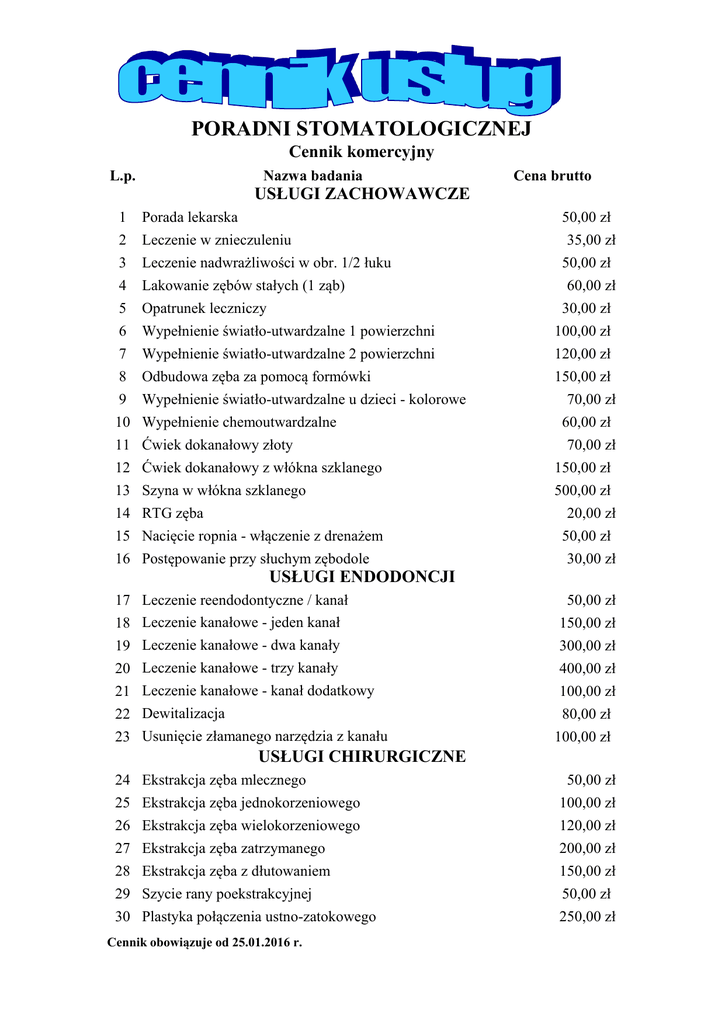 cennik usług

PORADNI STOMATOLOGICZNEJ
Cennik komercyjny

| L.p. | Nazwa badania | Cena brutto |
|---|---|---|
| | USŁUGI ZACHOWAWCZE | |
| 1 | Porada lekarska | 50,00 zł |
| 2 | Leczenie w znieczuleniu | 35,00 zł |
| 3 | Leczenie nadwrażliwości w obr. 1/2 łuku | 50,00 zł |
| 4 | Lakowanie zębów stałych (1 ząb) | 60,00 zł |
| 5 | Opatrunek leczniczy | 30,00 zł |
| 6 | Wypełnienie światło-utwardzalne 1 powierzchni | 100,00 zł |
| 7 | Wypełnienie światło-utwardzalne 2 powierzchni | 120,00 zł |
| 8 | Odbudowa zęba za pomocą formówki | 150,00 zł |
| 9 | Wypełnienie światło-utwardzalne u dzieci - kolorowe | 70,00 zł |
| 10 | Wypełnienie chemoutwardzalne | 60,00 zł |
| 11 | Ćwiek dokanałowy złoty | 70,00 zł |
| 12 | Ćwiek dokanałowy z włókna szklanego | 150,00 zł |
| 13 | Szyna w włókna szklanego | 500,00 zł |
| 14 | RTG zęba | 20,00 zł |
| 15 | Nacięcie ropnia - włączenie z drenażem | 50,00 zł |
| 16 | Postępowanie przy słuchym zębodole | 30,00 zł |
| | USŁUGI ENDODONCJI | |
| 17 | Leczenie reendodontyczne / kanał | 50,00 zł |
| 18 | Leczenie kanałowe - jeden kanał | 150,00 zł |
| 19 | Leczenie kanałowe - dwa kanały | 300,00 zł |
| 20 | Leczenie kanałowe - trzy kanały | 400,00 zł |
| 21 | Leczenie kanałowe - kanał dodatkowy | 100,00 zł |
| 22 | Dewitalizacja | 80,00 zł |
| 23 | Usunięcie złamanego narzędzia z kanału | 100,00 zł |
| | USŁUGI CHIRURGICZNE | |
| 24 | Ekstrakcja zęba mlecznego | 50,00 zł |
| 25 | Ekstrakcja zęba jednokorzeniowego | 100,00 zł |
| 26 | Ekstrakcja zęba wielokorzeniowego | 120,00 zł |
| 27 | Ekstrakcja zęba zatrzymanego | 200,00 zł |
| 28 | Ekstrakcja zęba z dłutowaniem | 150,00 zł |
| 29 | Szycie rany poekstrakcyjnej | 50,00 zł |
| 30 | Plastyka połączenia ustno-zatokowego | 250,00 zł |

Cennik obowiązuje od 25.01.2016 r.